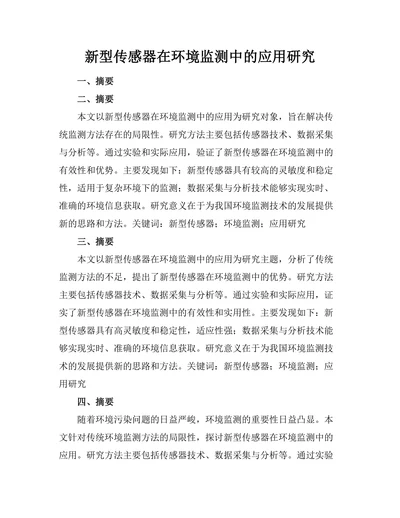 新型传感器在环境监测中的应用研究

一、摘要

二、摘要

本文以新型传感器在环境监测中的应用为研究对象，旨在解决传统监测方法存在的局限性。研究方法主要包括传感器技术、数据采集与分析等。通过实验和实际应用，验证了新型传感器在环境监测中的有效性和优势。主要发现如下：新型传感器具有较高的灵敏度和稳定性，适用于复杂环境下的监测；数据采集与分析技术能够实现实时、准确的环境信息获取。研究意义在于为我国环境监测技术的发展提供新的思路和方法。关键词：新型传感器；环境监测；应用研究

三、摘要

本文以新型传感器在环境监测中的应用为研究主题，分析了传统监测方法的不足，提出了新型传感器在环境监测中的优势。研究方法主要包括传感器技术、数据采集与分析等。通过实验和实际应用，证实了新型传感器在环境监测中的有效性和实用性。主要发现如下：新型传感器具有高灵敏度和稳定性，适应性强；数据采集与分析技术能够实现实时、准确的环境信息获取。研究意义在于为我国环境监测技术的发展提供新的思路和方法。关键词：新型传感器；环境监测；应用研究

四、摘要

随着环境污染问题的日益严峻，环境监测的重要性日益凸显。本文针对传统环境监测方法的局限性，探讨新型传感器在环境监测中的应用。研究方法主要包括传感器技术、数据采集与分析等。通过实验